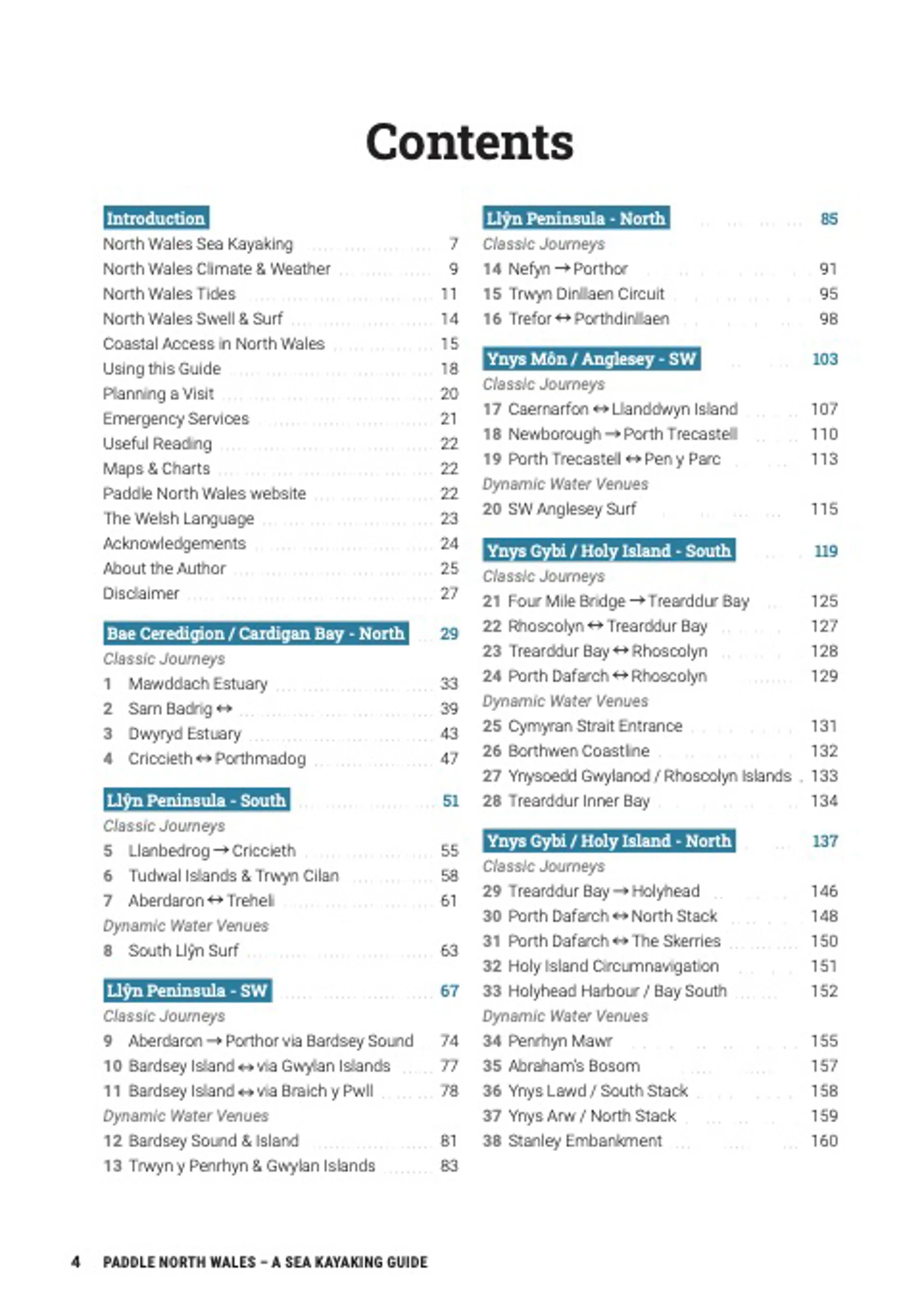 Contents

Introduction
North Wales Sea Kayaking 7
North Wales Climate & Weather 9
North Wales Tides 11
North Wales Swell & Surf 14
Coastal Access in North Wales 15
Using this Guide 18
Planning a Visit 20
Emergency Services 21
Useful Reading 22
Maps & Charts 22
Paddle North Wales website 22
The Welsh Language 23
Acknowledgements 24
About the Author 25
Disclaimer 27

Bae Ceredigion / Cardigan Bay - North 29
Classic Journeys
1 Mawddach Estuary 33
2 Sarn Badrig ↔ 39
3 Dwyryd Estuary 43
4 Criccieth ↔ Porthmadog 47

Llŷn Peninsula - South 51
Classic Journeys
5 Llanbedrog → Criccieth 55
6 Tudwal Islands & Trwyn Cilan 58
7 Aberdaron ↔ Treheli 61
Dynamic Water Venues
8 South Llŷn Surf 63

Llŷn Peninsula - SW 67
Classic Journeys
9 Aberdaron → Porthor via Bardsey Sound 74
10 Bardsey Island ↔ via Gwylan Islands 77
11 Bardsey Island ↔ via Braich y Pwll 78
Dynamic Water Venues
12 Bardsey Sound & Island 81
13 Trwyn y Penrhyn & Gwylan Islands 83

Llŷn Peninsula - North 85
Classic Journeys
14 Nefyn → Porthor 91
15 Trwyn Dinllaen Circuit 95
16 Trefor ↔ Porthdinllaen 98

Ynys Môn / Anglesey - SW 103
Classic Journeys
17 Caernarfon ↔ Llanddwyn Island 107
18 Newborough → Porth Trecastell 110
19 Porth Trecastell ↔ Pen y Parc 113
Dynamic Water Venues
20 SW Anglesey Surf 115

Ynys Gybi / Holy Island - South 119
Classic Journeys
21 Four Mile Bridge → Trearddur Bay 125
22 Rhoscolyn ↔ Trearddur Bay 127
23 Trearddur Bay ↔ Rhoscolyn 128
24 Porth Dafarch ↔ Rhoscolyn 129
Dynamic Water Venues
25 Cymyran Strait Entrance 131
26 Borthwen Coastline 132
27 Ynysoedd Gwylanod / Rhoscolyn Islands 133
28 Trearddur Inner Bay 134

Ynys Gybi / Holy Island - North 137
Classic Journeys
29 Trearddur Bay → Holyhead 146
30 Porth Dafarch ↔ North Stack 148
31 Porth Dafarch ↔ The Skerries 150
32 Holy Island Circumnavigation 151
33 Holyhead Harbour / Bay South 152
Dynamic Water Venues
34 Penrhyn Mawr 155
35 Abraham's Bosom 157
36 Ynys Lawd / South Stack 158
37 Ynys Arw / North Stack 159
38 Stanley Embankment 160

4 PADDLE NORTH WALES – A SEA KAYAKING GUIDE